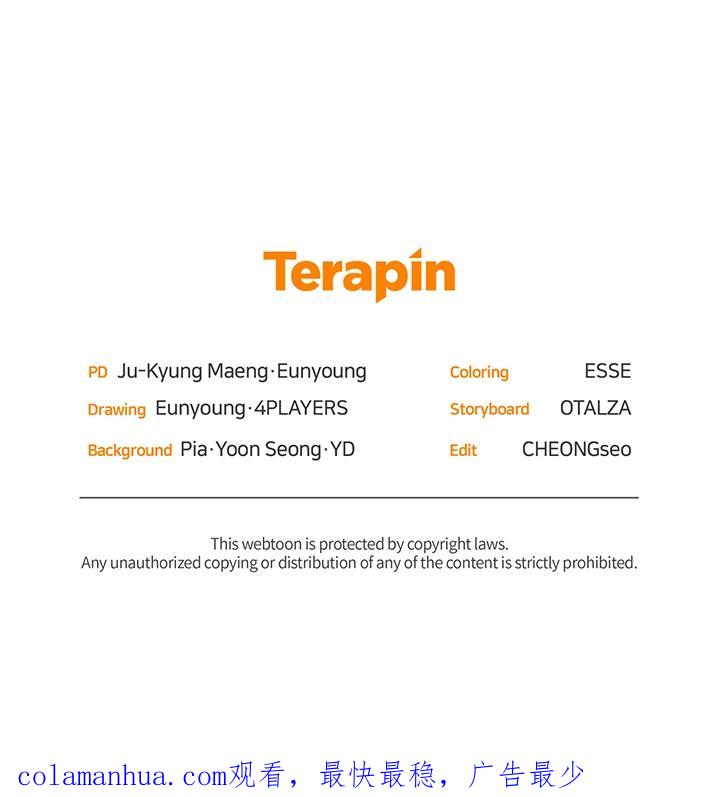 Terapin

PD Ju-Kyung Maeng·Eunyoung

Drawing Eunyoung·4PLAYERS

Background Pia·Yoon Seong·YD

Coloring ESSE

Storyboard OTALZA

Edit CHEONGseo

This webtoon is protected by copyright laws.
Any unauthorized copying or distribution of any of the content is strictly prohibited.

colamanhua.com观看，最快最稳，广告最少